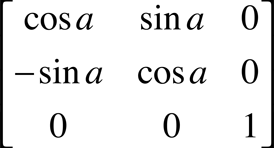 $\begin{bmatrix} \cos a & \sin a & 0 \\ -\sin a & \cos a & 0 \\ 0 & 0 & 1 \end{bmatrix}$